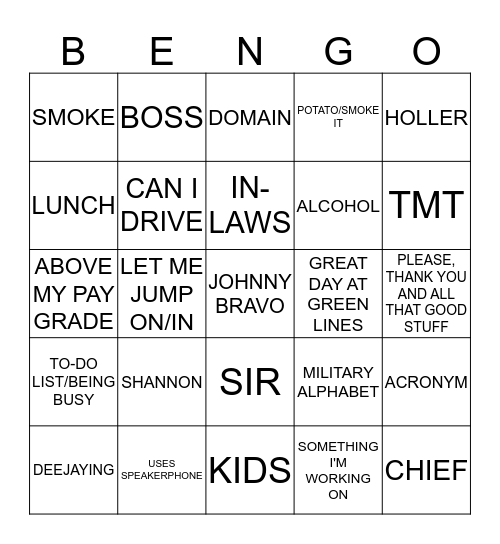 | B | E | N | G | O |
|---|---|---|---|---|
| SMOKE | BOSS | DOMAIN | POTATO/SMOKE IT | HOLLER |
| LUNCH | CAN I DRIVE | IN-LAWS | ALCOHOL | TMT |
| ABOVE MY PAY GRADE | LET ME JUMP ON/IN | JOHNNY BRAVO | GREAT DAY AT GREEN LINES | PLEASE, THANK YOU AND ALL THAT GOOD STUFF |
| TO-DO LIST/BEING BUSY | SHANNON | SIR | MILITARY ALPHABET | ACRONYM |
| DEEJAYING | USES SPEAKERPHONE | KIDS | SOMETHING I'M WORKING ON | CHIEF |